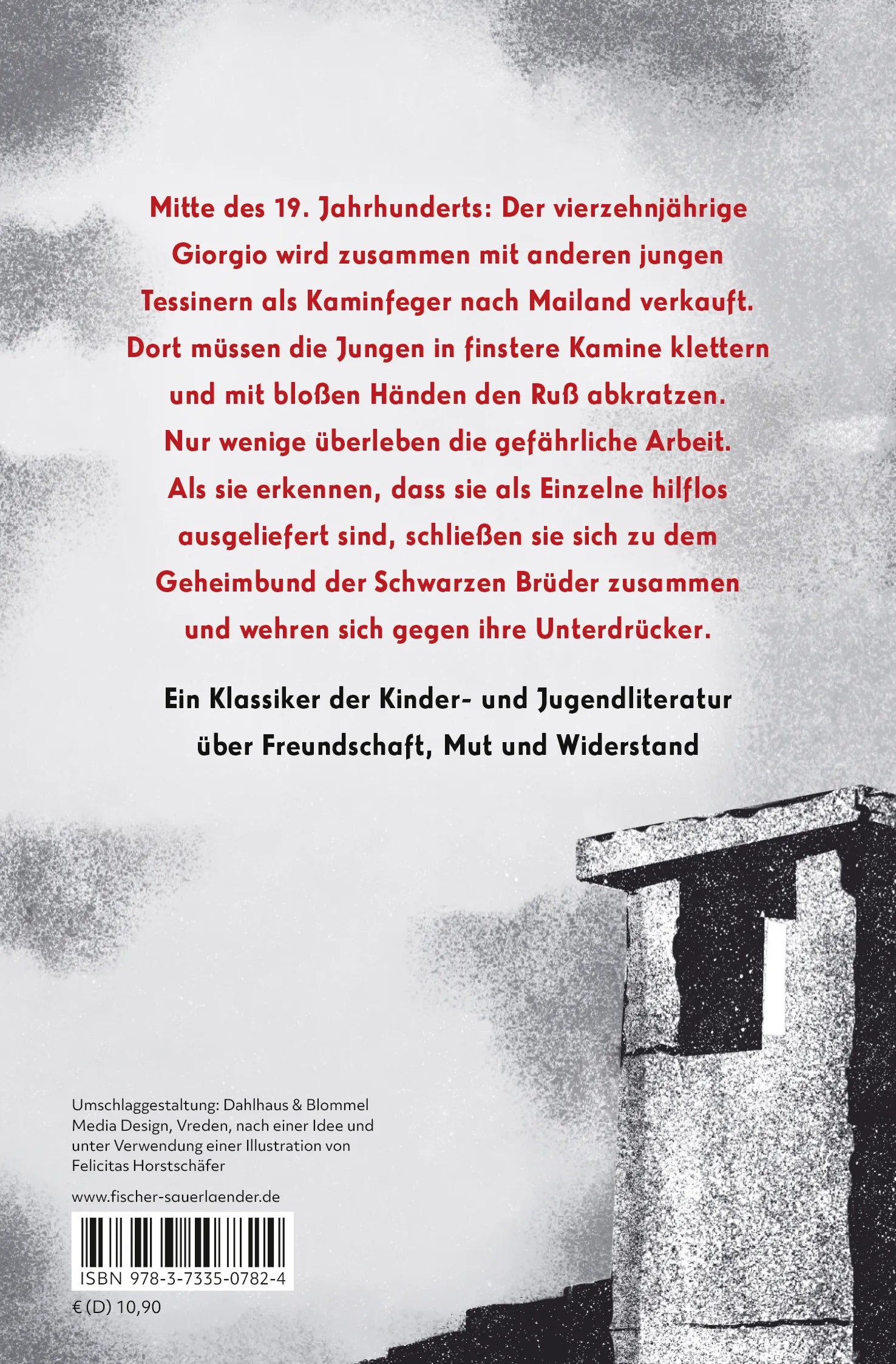 Mitte des 19. Jahrhunderts: Der vierzehnjährige Giorgio wird zusammen mit anderen jungen Tessinern als Kaminfeger nach Mailand verkauft. Dort müssen die Jungen in finstere Kamine klettern und mit bloßen Händen den Ruß abkratzen. Nur wenige überleben die gefährliche Arbeit. Als sie erkennen, dass sie als Einzelne hilflos ausgeliefert sind, schließen sie sich zu dem Geheimbund der Schwarzen Brüder zusammen und wehren sich gegen ihre Unterdrücker.

Ein Klassiker der Kinder- und Jugendliteratur über Freundschaft, Mut und Widerstand

Umschlaggestaltung: Dahlhaus & Blommel Media Design, Vreden, nach einer Idee und unter Verwendung einer Illustration von Felicitas Horstschäfer

www.fischer-sauerlaender.de

ISBN 978-3-7335-0782-4

€ (D) 10,90